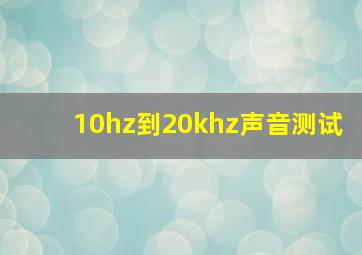 10hz到20khz声音测试